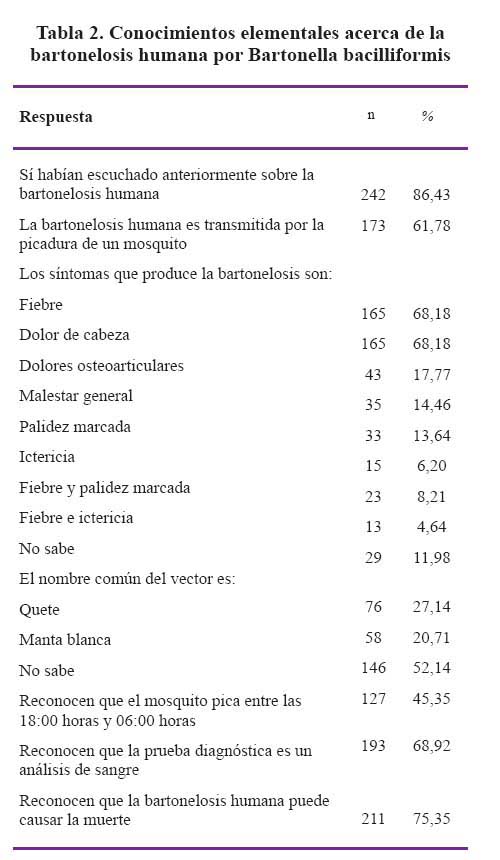 Tabla 2. Conocimientos elementales acerca de la bartonelosis humana por Bartonella bacilliformis

| Respuesta | n | % |
|---|---|---|
| Sí habían escuchado anteriormente sobre la bartonelosis humana | 242 | 86,43 |
| La bartonelosis humana es transmitida por la picadura de un mosquito | 173 | 61,78 |
| Los síntomas que produce la bartonelosis son: | | |
| Fiebre | 165 | 68,18 |
| Dolor de cabeza | 165 | 68,18 |
| Dolores osteoarticulares | 43 | 17,77 |
| Malestar general | 35 | 14,46 |
| Palidez marcada | 33 | 13,64 |
| Ictericia | 15 | 6,20 |
| Fiebre y palidez marcada | 23 | 8,21 |
| Fiebre e ictericia | 13 | 4,64 |
| No sabe | 29 | 11,98 |
| El nombre común del vector es: | | |
| Quete | 76 | 27,14 |
| Manta blanca | 58 | 20,71 |
| No sabe | 146 | 52,14 |
| Reconocen que el mosquito pica entre las 18:00 horas y 06:00 horas | 127 | 45,35 |
| Reconocen que la prueba diagnóstica es un análisis de sangre | 193 | 68,92 |
| Reconocen que la bartonelosis humana puede causar la muerte | 211 | 75,35 |